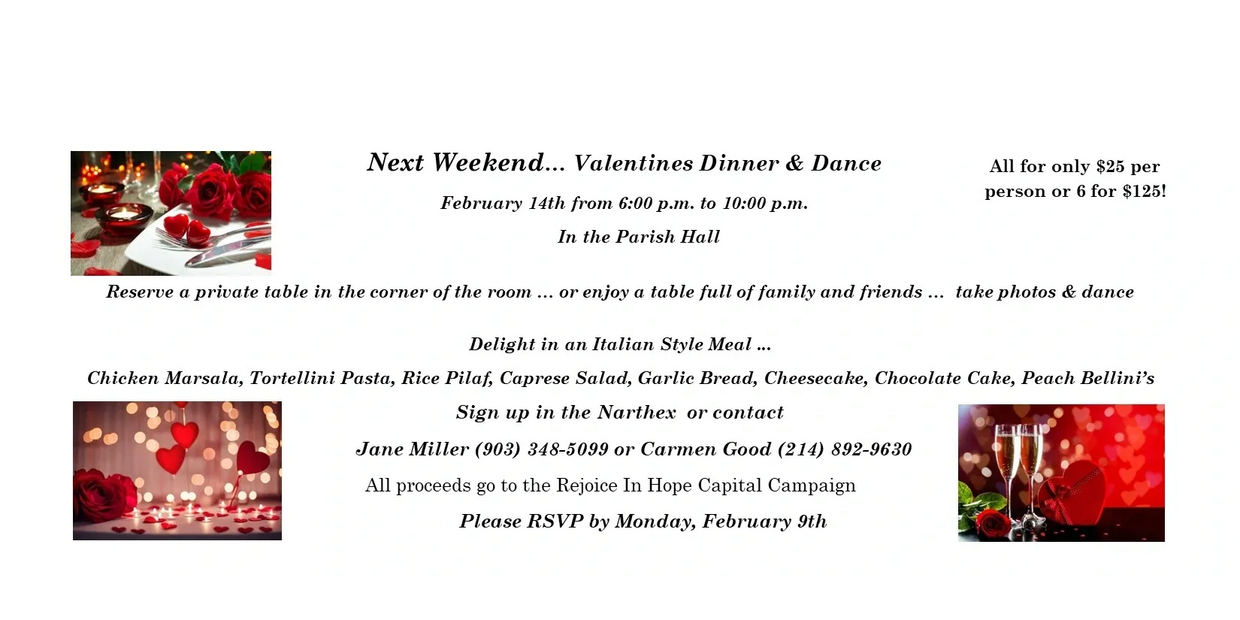 Next Weekend… Valentines Dinner & Dance

February 14th from 6:00 p.m. to 10:00 p.m.

In the Parish Hall

All for only $25 per person or 6 for $125!

Reserve a private table in the corner of the room … or enjoy a table full of family and friends … take photos & dance

Delight in an Italian Style Meal …

Chicken Marsala, Tortellini Pasta, Rice Pilaf, Caprese Salad, Garlic Bread, Cheesecake, Chocolate Cake, Peach Bellini's

Sign up in the Narthex or contact

Jane Miller (903) 348-5099 or Carmen Good (214) 892-9630

All proceeds go to the Rejoice In Hope Capital Campaign

Please RSVP by Monday, February 9th